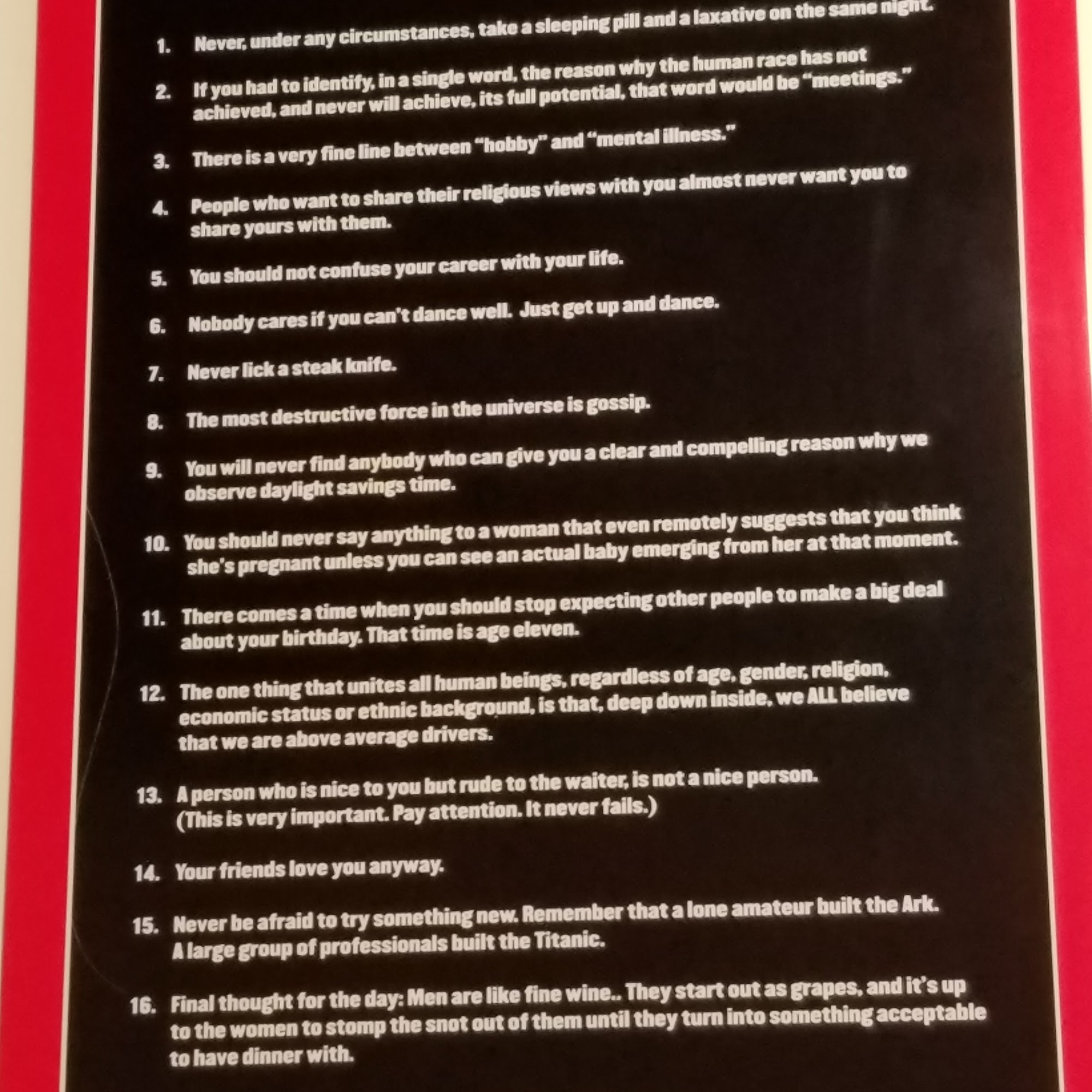 1. Never, under any circumstances, take a sleeping pill and a laxative on the same night.

2. If you had to identify, in a single word, the reason why the human race has not achieved, and never will achieve, its full potential, that word would be "meetings."

3. There is a very fine line between "hobby" and "mental illness."

4. People who want to share their religious views with you almost never want you to share yours with them.

5. You should not confuse your career with your life.

6. Nobody cares if you can't dance well. Just get up and dance.

7. Never lick a steak knife.

8. The most destructive force in the universe is gossip.

9. You will never find anybody who can give you a clear and compelling reason why we observe daylight savings time.

10. You should never say anything to a woman that even remotely suggests that you think she's pregnant unless you can see an actual baby emerging from her at that moment.

11. There comes a time when you should stop expecting other people to make a big deal about your birthday. That time is age eleven.

12. The one thing that unites all human beings, regardless of age, gender, religion, economic status or ethnic background, is that, deep down inside, we ALL believe that we are above average drivers.

13. A person who is nice to you but rude to the waiter, is not a nice person. (This is very important. Pay attention. It never fails.)

14. Your friends love you anyway.

15. Never be afraid to try something new. Remember that a lone amateur built the Ark. A large group of professionals built the Titanic.

16. Final thought for the day: Men are like fine wine.. They start out as grapes, and it's up to the women to stomp the snot out of them until they turn into something acceptable to have dinner with.